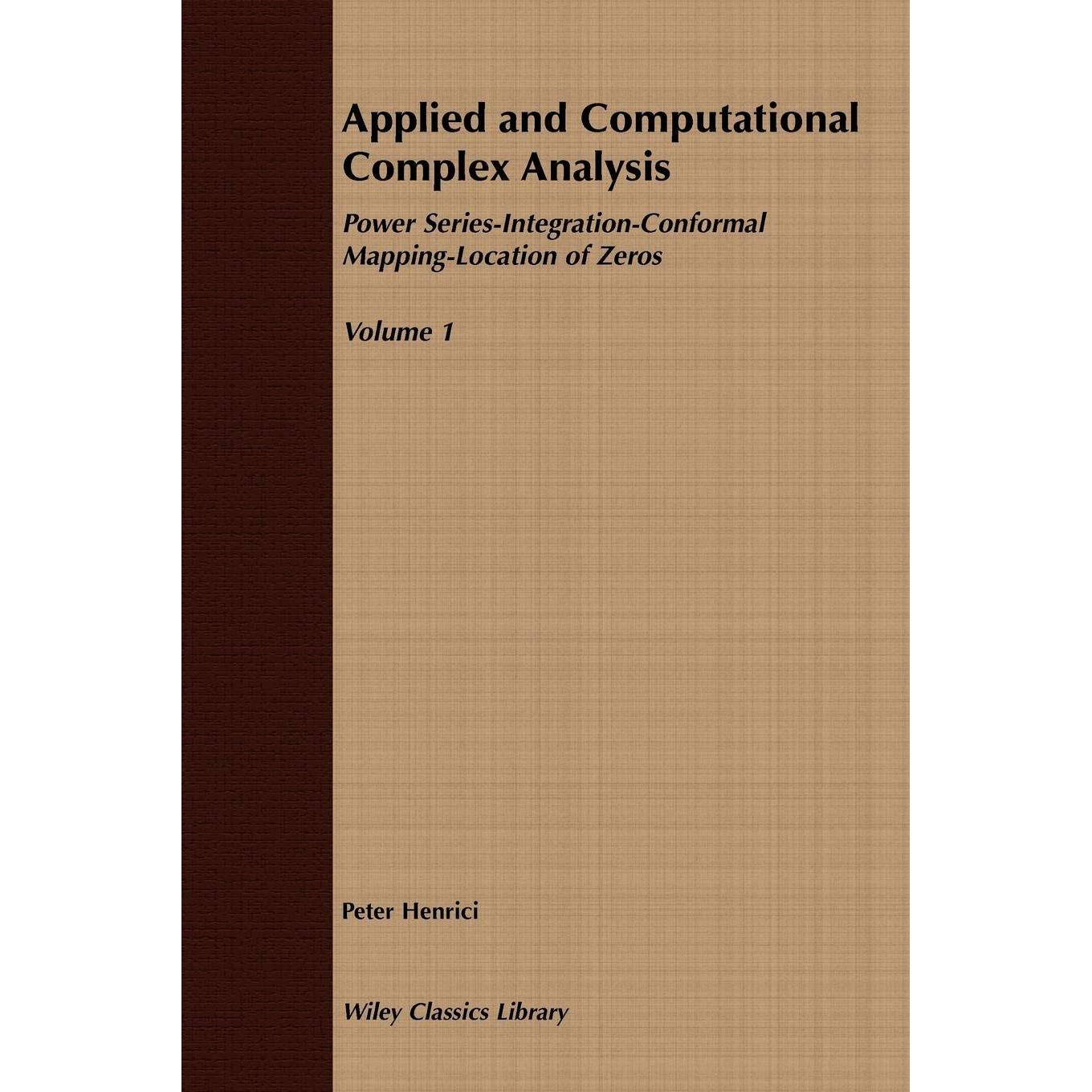 Applied and Computational Complex Analysis

Power Series-Integration-Conformal Mapping-Location of Zeros

Volume 1

Peter Henrici

Wiley Classics Library